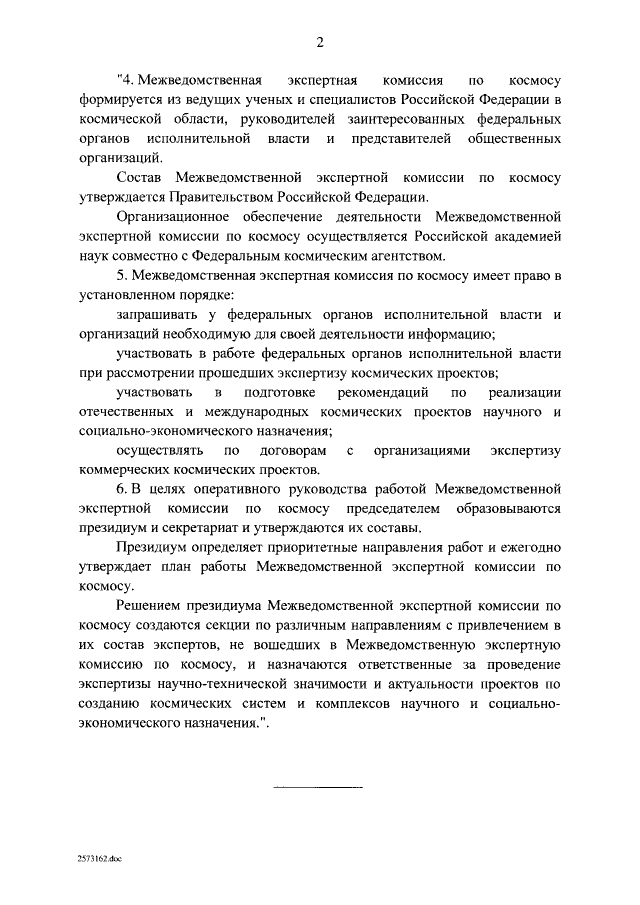 2

"4. Межведомственная экспертная комиссия по космосу формируется из ведущих ученых и специалистов Российской Федерации в космической области, руководителей заинтересованных федеральных органов исполнительной власти и представителей общественных организаций.

Состав Межведомственной экспертной комиссии по космосу утверждается Правительством Российской Федерации.

Организационное обеспечение деятельности Межведомственной экспертной комиссии по космосу осуществляется Российской академией наук совместно с Федеральным космическим агентством.

5. Межведомственная экспертная комиссия по космосу имеет право в установленном порядке:

запрашивать у федеральных органов исполнительной власти и организаций необходимую для своей деятельности информацию;

участвовать в работе федеральных органов исполнительной власти при рассмотрении прошедших экспертизу космических проектов;

участвовать в подготовке рекомендаций по реализации отечественных и международных космических проектов научного и социально-экономического назначения;

осуществлять по договорам с организациями экспертизу коммерческих космических проектов.

6. В целях оперативного руководства работой Межведомственной экспертной комиссии по космосу председателем образовываются президиум и секретариат и утверждаются их составы.

Президиум определяет приоритетные направления работ и ежегодно утверждает план работы Межведомственной экспертной комиссии по космосу.

Решением президиума Межведомственной экспертной комиссии по космосу создаются секции по различным направлениям с привлечением в их состав экспертов, не вошедших в Межведомственную экспертную комиссию по космосу, и назначаются ответственные за проведение экспертизы научно-технической значимости и актуальности проектов по созданию космических систем и комплексов научного и социально-экономического назначения.".

2573162.doc